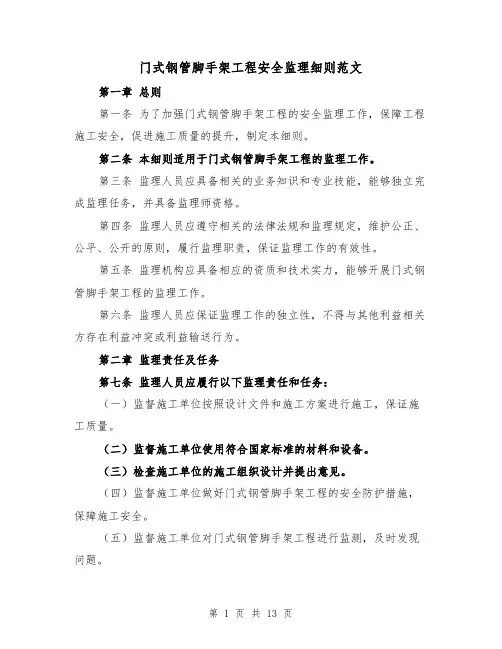 门式钢管脚手架工程安全监理细则范文

第一章 总则

第一条 为了加强门式钢管脚手架工程的安全监理工作，保障工程施工安全，促进施工质量的提升，制定本细则。

第二条 本细则适用于门式钢管脚手架工程的监理工作。

第三条 监理人员应具备相关的业务知识和专业技能，能够独立完成监理任务，并具备监理师资格。

第四条 监理人员应遵守相关的法律法规和监理规定，维护公正、公平、公开的原则，履行监理职责，保证监理工作的有效性。

第五条 监理机构应具备相应的资质和技术实力，能够开展门式钢管脚手架工程的监理工作。

第六条 监理人员应保证监理工作的独立性，不得与其他利益相关方存在利益冲突或利益输送行为。

第二章 监理责任及任务

第七条 监理人员应履行以下监理责任和任务：

（一）监督施工单位按照设计文件和施工方案进行施工，保证施工质量。

（二）监督施工单位使用符合国家标准的材料和设备。

（三）检查施工单位的施工组织设计并提出意见。

（四）监督施工单位做好门式钢管脚手架工程的安全防护措施，保障施工安全。

（五）监督施工单位对门式钢管脚手架工程进行监测，及时发现问题。

第 1 页 共 13 页